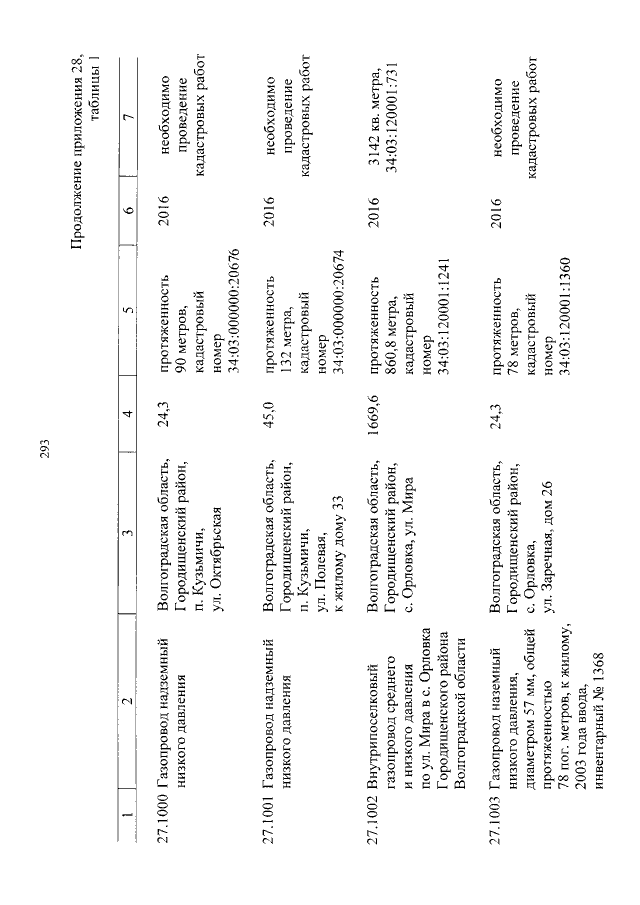 293

Продолжение приложения 28, таблицы 1

| 1 | 2 | 3 | 4 | 5 | 6 | 7 |
|---|---|---|---|---|---|---|
| 27.1000 | Газопровод надземный низкого давления | Волгоградская область, Городищенский район, п. Кузьмичи, ул. Октябрьская | 24,3 | протяженность 90 метров, кадастровый номер 34:03:000000:20676 | 2016 | необходимо проведение кадастровых работ |
| 27.1001 | Газопровод надземный низкого давления | Волгоградская область, Городищенский район, п. Кузьмичи, ул. Полевая, к жилому дому 33 | 45,0 | протяженность 132 метра, кадастровый номер 34:03:000000:20674 | 2016 | необходимо проведение кадастровых работ |
| 27.1002 | Внутрипоселковый газопровод среднего и низкого давления по ул. Мира в с. Орловка Городищенского района Волгоградской области | Волгоградская область, Городищенский район, с. Орловка, ул. Мира | 1669,6 | протяженность 860,8 метра, кадастровый номер 34:03:120001:1241 | 2016 | 3142 кв. метра, 34:03:120001:731 |
| 27.1003 | Газопровод наземный низкого давления, диаметром 57 мм, общей протяженностью 78 пог. метров, к жилому, 2003 года ввода, инвентарный № 1368 | Волгоградская область, Городищенский район, с. Орловка, ул. Заречная, дом 26 | 24,3 | протяженность 78 метров, кадастровый номер 34:03:120001:1360 | 2016 | необходимо проведение кадастровых работ |